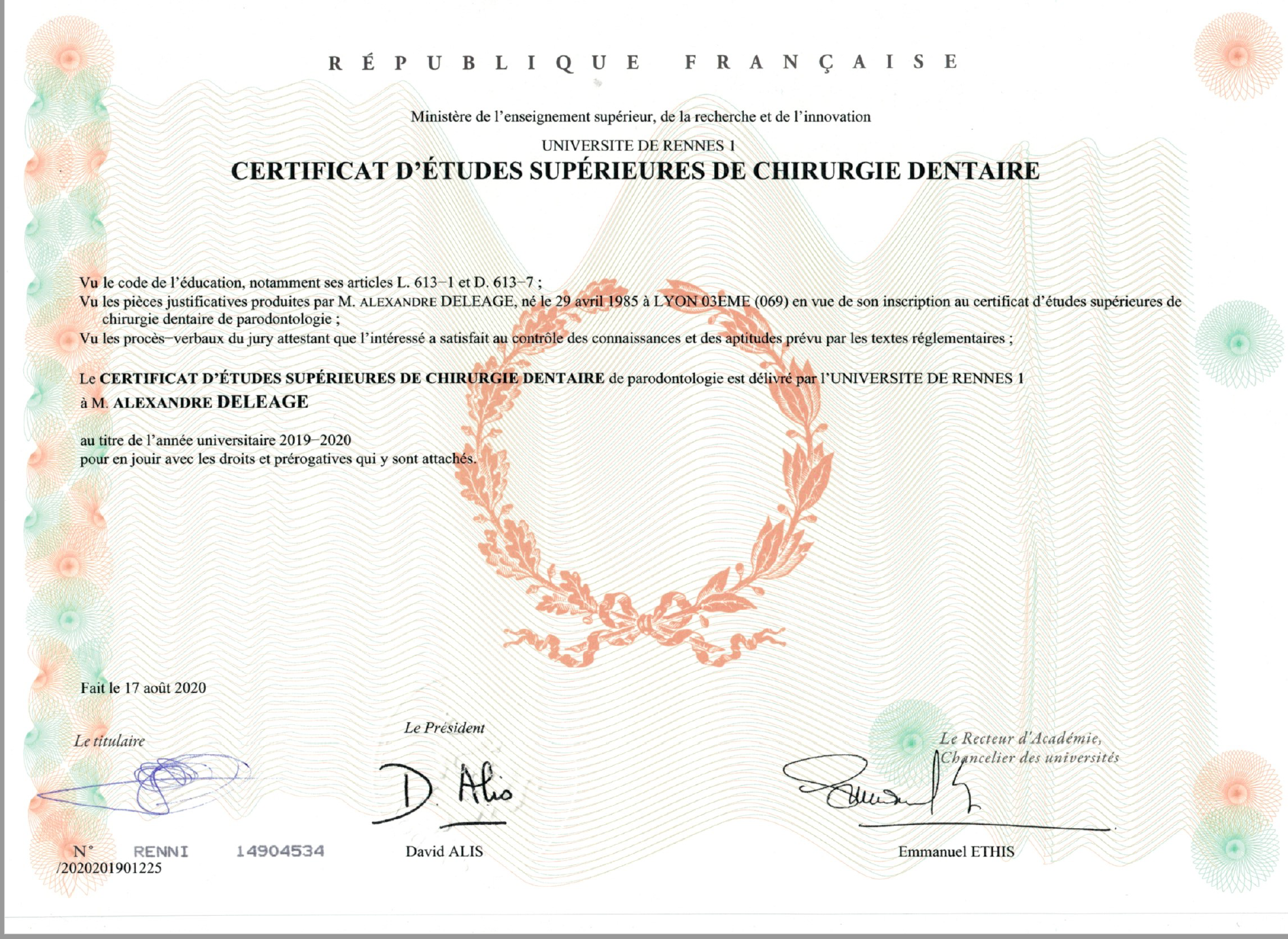 RÉPUBLIQUE FRANÇAISE

Ministère de l'enseignement supérieur, de la recherche et de l'innovation

UNIVERSITE DE RENNES 1

CERTIFICAT D'ÉTUDES SUPÉRIEURES DE CHIRURGIE DENTAIRE

Vu le code de l'éducation, notamment ses articles L. 613–1 et D. 613–7 ;
Vu les pièces justificatives produites par M. ALEXANDRE DELEAGE, né le 29 avril 1985 à LYON 03EME (069) en vue de son inscription au certificat d'études supérieures de chirurgie dentaire de parodontologie ;
Vu les procès–verbaux du jury attestant que l'intéressé a satisfait au contrôle des connaissances et des aptitudes prévu par les textes réglementaires ;

Le CERTIFICAT D'ÉTUDES SUPÉRIEURES DE CHIRURGIE DENTAIRE de parodontologie est délivré par l'UNIVERSITE DE RENNES 1
à M. ALEXANDRE DELEAGE

au titre de l'année universitaire 2019–2020
pour en jouir avec les droits et prérogatives qui y sont attachés.

Fait le 17 août 2020

Le titulaire

Le Président

D. Alis

David ALIS

Le Recteur d'Académie,
Chancelier des universités

Emmanuel ETHIS

N° RENNI 14904534
/2020201901225